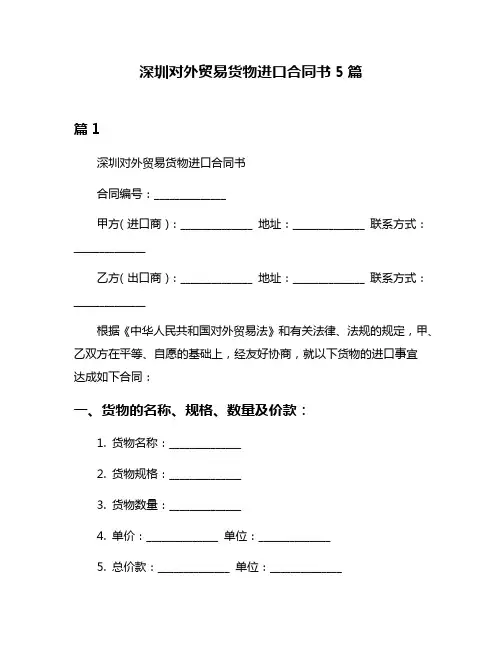 深圳对外贸易货物进口合同书 5 篇

篇 1

深圳对外贸易货物进口合同书

合同编号：______________

甲方（进口商）：______________ 地址：______________ 联系方式：______________

乙方（出口商）：______________ 地址：______________ 联系方式：______________

根据《中华人民共和国对外贸易法》和有关法律、法规的规定，甲、乙双方在平等、自愿的基础上，经友好协商，就以下货物的进口事宜达成如下合同：

一、货物的名称、规格、数量及价款：

1. 货物名称：______________

2. 货物规格：______________

3. 货物数量：______________

4. 单价：______________ 单位：______________

5. 总价款：______________ 单位：______________